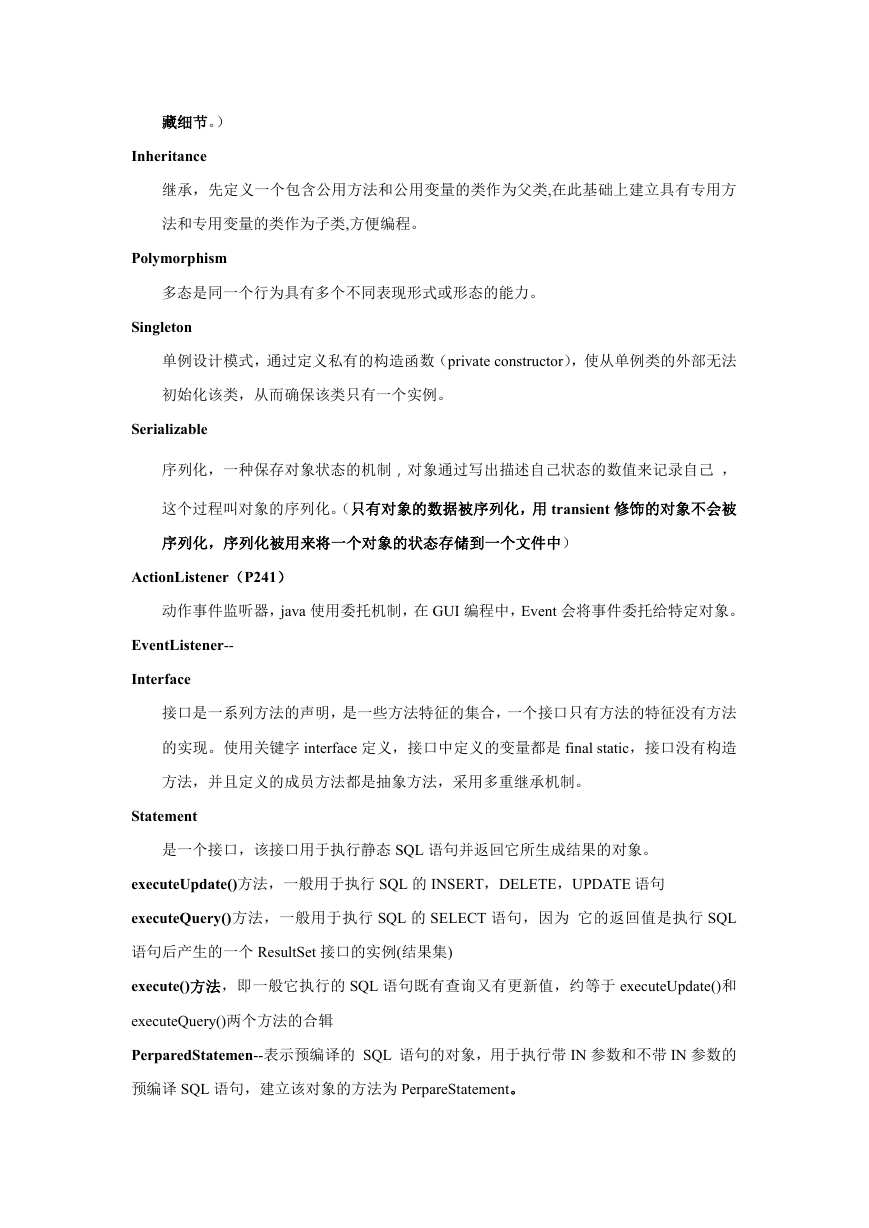 藏细节。）

Inheritance

继承，先定义一个包含公用方法和公用变量的类作为父类,在此基础上建立具有专用方法和专用变量的类作为子类,方便编程。

Polymorphism

多态是同一个行为具有多个不同表现形式或形态的能力。

Singleton

单例设计模式，通过定义私有的构造函数（private constructor），使从单例类的外部无法初始化该类，从而确保该类只有一个实例。

Serializable

序列化，一种保存对象状态的机制，对象通过写出描述自己状态的数值来记录自己，这个过程叫对象的序列化。（只有对象的数据被序列化，用 transient 修饰的对象不会被序列化，序列化被用来将一个对象的状态存储到一个文件中）

ActionListener（P241）

动作事件监听器，java 使用委托机制，在 GUI 编程中，Event 会将事件委托给特定对象。

EventListener--

Interface

接口是一系列方法的声明，是一些方法特征的集合，一个接口只有方法的特征没有方法的实现。使用关键字 interface 定义，接口中定义的变量都是 final static，接口没有构造方法，并且定义的成员方法都是抽象方法，采用多重继承机制。

Statement

是一个接口，该接口用于执行静态 SQL 语句并返回它所生成结果的对象。

executeUpdate()方法，一般用于执行 SQL 的 INSERT，DELETE，UPDATE 语句

executeQuery()方法，一般用于执行 SQL 的 SELECT 语句，因为 它的返回值是执行 SQL 语句后产生的一个 ResultSet 接口的实例(结果集)

execute()方法，即一般它执行的 SQL 语句既有查询又有更新值，约等于 executeUpdate()和 executeQuery()两个方法的合辑

PerparedStatemen--表示预编译的 SQL 语句的对象，用于执行带 IN 参数和不带 IN 参数的预编译 SQL 语句，建立该对象的方法为 PerpareStatement。